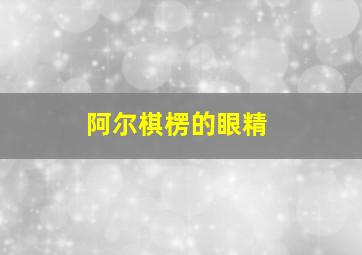 阿尔棋楞的眼精